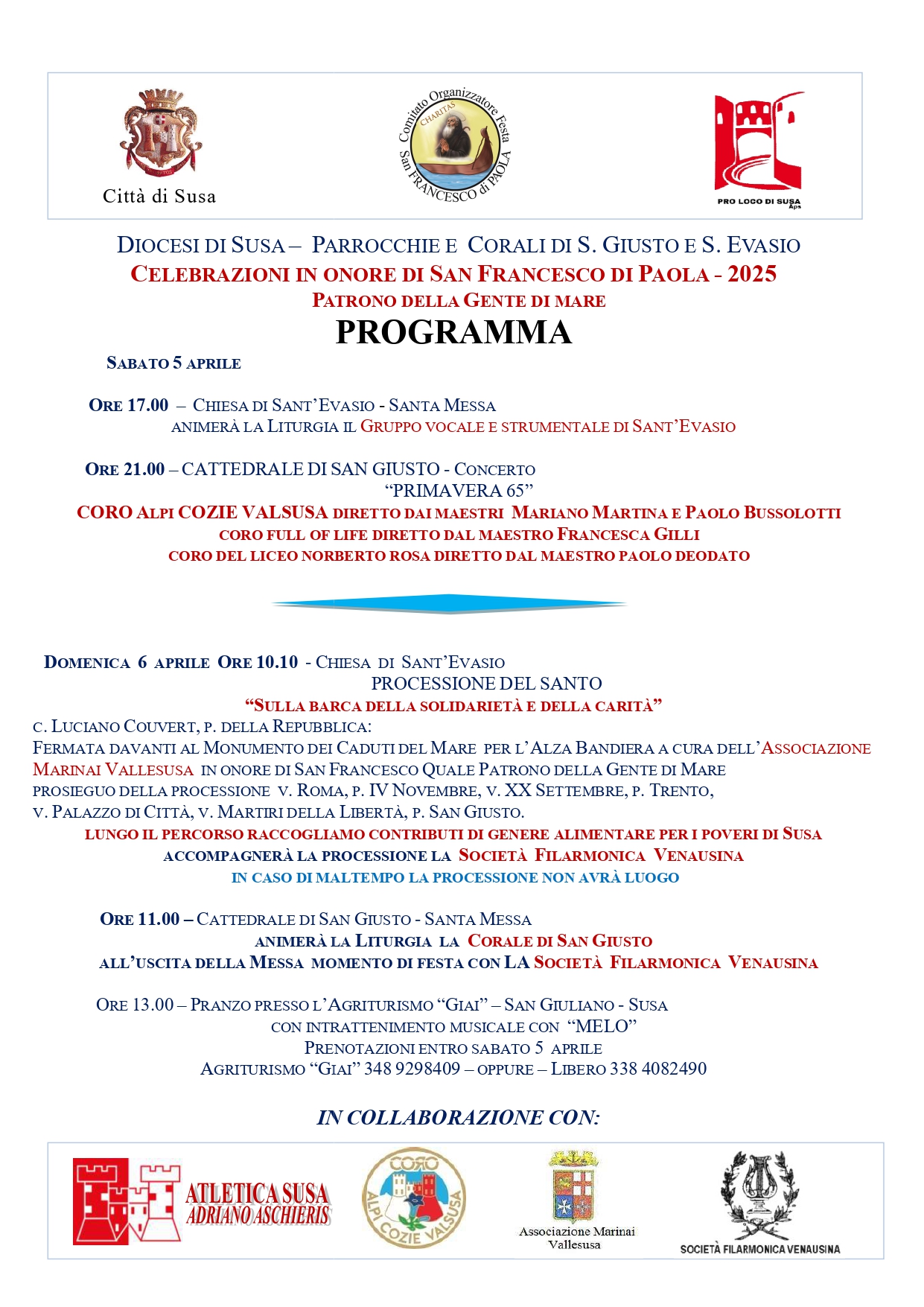 Città di Susa

Comitato Organizzatore Festa San FRANCESCO di PAOLA
CHARITAS

PRO LOCO DI SUSA Aps

DIOCESI DI SUSA – PARROCCHIE E CORALI DI S. GIUSTO E S. EVASIO
CELEBRAZIONI IN ONORE DI SAN FRANCESCO DI PAOLA - 2025
PATRONO DELLA GENTE DI MARE
PROGRAMMA

SABATO 5 APRILE

ORE 17.00 – CHIESA DI SANT'EVASIO - SANTA MESSA
ANIMERÀ LA LITURGIA IL GRUPPO VOCALE E STRUMENTALE DI SANT'EVASIO

ORE 21.00 – CATTEDRALE DI SAN GIUSTO - CONCERTO
"PRIMAVERA 65"
CORO ALPI COZIE VALSUSA DIRETTO DAI MAESTRI MARIANO MARTINA E PAOLO BUSSOLOTTI
CORO FULL OF LIFE DIRETTO DAL MAESTRO FRANCESCA GILLI
CORO DEL LICEO NORBERTO ROSA DIRETTO DAL MAESTRO PAOLO DEODATO

DOMENICA 6 APRILE ORE 10.10 - CHIESA DI SANT'EVASIO
PROCESSIONE DEL SANTO
"SULLA BARCA DELLA SOLIDARIETÀ E DELLA CARITÀ"
C. LUCIANO COUVERT, P. DELLA REPUBBLICA:
FERMATA DAVANTI AL MONUMENTO DEI CADUTI DEL MARE PER L'ALZA BANDIERA A CURA DELL'ASSOCIAZIONE MARINAI VALLESUSA IN ONORE DI SAN FRANCESCO QUALE PATRONO DELLA GENTE DI MARE
PROSIEGUO DELLA PROCESSIONE V. ROMA, P. IV NOVEMBRE, V. XX SETTEMBRE, P. TRENTO, V. PALAZZO DI CITTÀ, V. MARTIRI DELLA LIBERTÀ, P. SAN GIUSTO.
LUNGO IL PERCORSO RACCOGLIAMO CONTRIBUTI DI GENERE ALIMENTARE PER I POVERI DI SUSA
ACCOMPAGNERÀ LA PROCESSIONE LA SOCIETÀ FILARMONICA VENAUSINA
IN CASO DI MALTEMPO LA PROCESSIONE NON AVRÀ LUOGO

ORE 11.00 – CATTEDRALE DI SAN GIUSTO - SANTA MESSA
ANIMERÀ LA LITURGIA LA CORALE DI SAN GIUSTO
ALL'USCITA DELLA MESSA MOMENTO DI FESTA CON LA SOCIETÀ FILARMONICA VENAUSINA

ORE 13.00 – PRANZO PRESSO L'AGRITURISMO "GIAI" – SAN GIULIANO - SUSA
CON INTRATTENIMENTO MUSICALE CON "MELO"
PRENOTAZIONI ENTRO SABATO 5 APRILE
AGRITURISMO "GIAI" 348 9298409 – OPPURE – LIBERO 338 4082490

IN COLLABORAZIONE CON:

ATLETICA SUSA ADRIANO ASCHIERIS

CORO ALPI COZIE VALSUSA

Associazione Marinai Vallesusa

SOCIETÀ FILARMONICA VENAUSINA